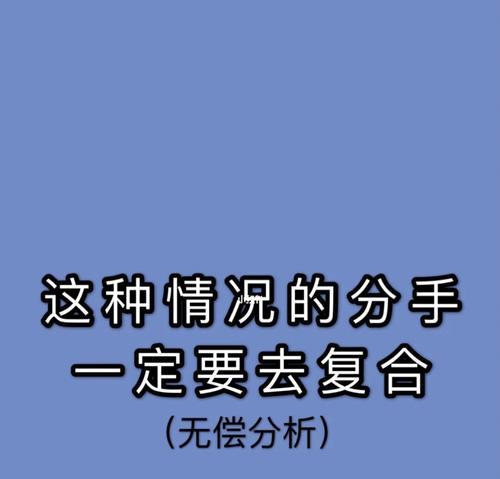 这种情况的分手
一定要去复合
(无偿分析)